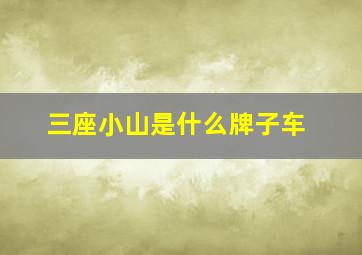 三座小山是什么牌子车